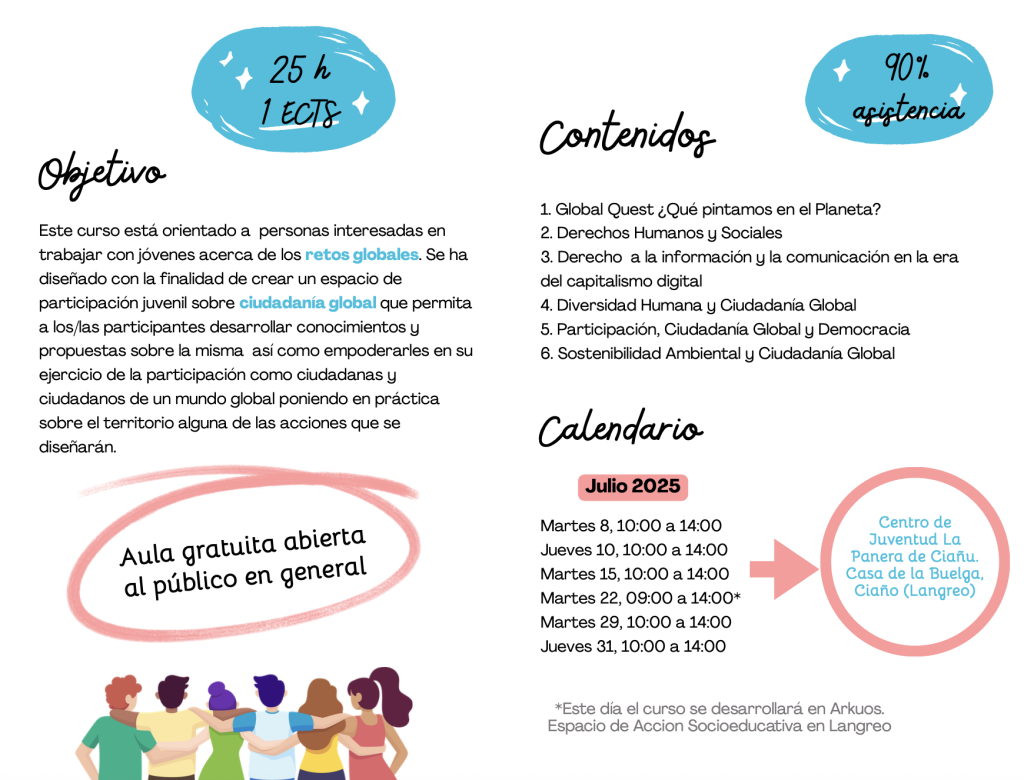 25 h
1 ECTS

Objetivo

Este curso está orientado a personas interesadas en trabajar con jóvenes acerca de los retos globales. Se ha diseñado con la finalidad de crear un espacio de participación juvenil sobre ciudadanía global que permita a los/las participantes desarrollar conocimientos y propuestas sobre la misma así como empoderarles en su ejercicio de la participación como ciudadanas y ciudadanos de un mundo global poniendo en práctica sobre el territorio alguna de las acciones que se diseñarán.

Aula gratuita abierta al público en general

90% asistencia

Contenidos

1. Global Quest ¿Qué pintamos en el Planeta?
2. Derechos Humanos y Sociales
3. Derecho a la información y la comunicación en la era del capitalismo digital
4. Diversidad Humana y Ciudadanía Global
5. Participación, Ciudadanía Global y Democracia
6. Sostenibilidad Ambiental y Ciudadanía Global

Calendario

Julio 2025

Martes 8, 10:00 a 14:00
Jueves 10, 10:00 a 14:00
Martes 15, 10:00 a 14:00
Martes 22, 09:00 a 14:00*
Martes 29, 10:00 a 14:00
Jueves 31, 10:00 a 14:00

Centro de Juventud La Panera de Ciañu. Casa de la Buelga, Ciaño (Langreo)

*Este día el curso se desarrollará en Arkuos. Espacio de Accion Socioeducativa en Langreo